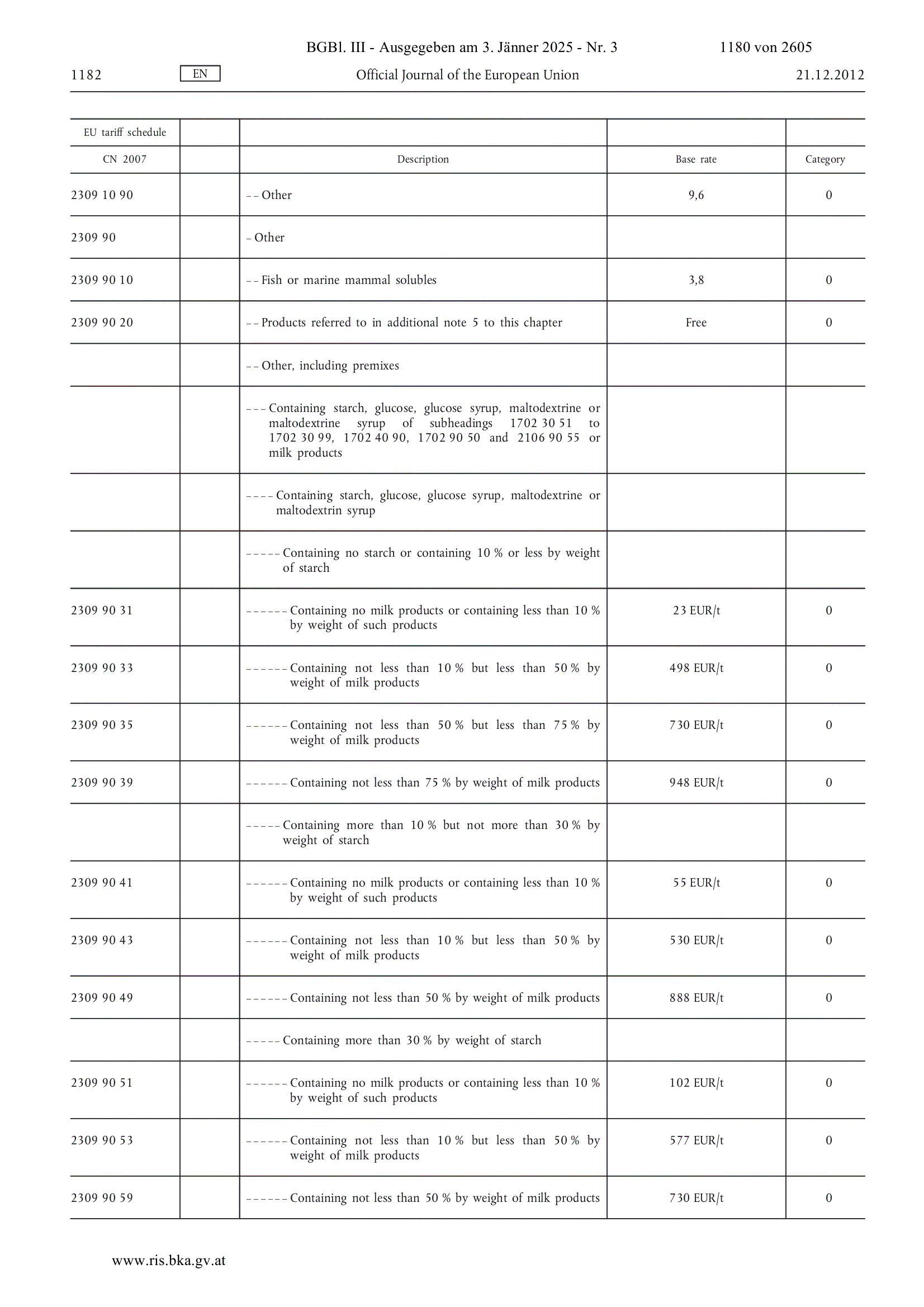 BGBl. III - Ausgegeben am 3. Jänner 2025 - Nr. 3 1180 von 2605

1182 EN Official Journal of the European Union 21.12.2012

| EU tariff schedule | | | | |
|---|---|---|---|---|
| CN 2007 | | Description | Base rate | Category |
| 2309 10 90 | | – – Other | 9,6 | 0 |
| 2309 90 | | – Other | | |
| 2309 90 10 | | – – Fish or marine mammal solubles | 3,8 | 0 |
| 2309 90 20 | | – – Products referred to in additional note 5 to this chapter | Free | 0 |
| | | – – Other, including premixes | | |
| | | – – – Containing starch, glucose, glucose syrup, maltodextrine or maltodextrine syrup of subheadings 1702 30 51 to 1702 30 99, 1702 40 90, 1702 90 50 and 2106 90 55 or milk products | | |
| | | – – – – Containing starch, glucose, glucose syrup, maltodextrine or maltodextrin syrup | | |
| | | – – – – – Containing no starch or containing 10 % or less by weight of starch | | |
| 2309 90 31 | | – – – – – – Containing no milk products or containing less than 10 % by weight of such products | 23 EUR/t | 0 |
| 2309 90 33 | | – – – – – – Containing not less than 10 % but less than 50 % by weight of milk products | 498 EUR/t | 0 |
| 2309 90 35 | | – – – – – – Containing not less than 50 % but less than 75 % by weight of milk products | 730 EUR/t | 0 |
| 2309 90 39 | | – – – – – – Containing not less than 75 % by weight of milk products | 948 EUR/t | 0 |
| | | – – – – – Containing more than 10 % but not more than 30 % by weight of starch | | |
| 2309 90 41 | | – – – – – – Containing no milk products or containing less than 10 % by weight of such products | 55 EUR/t | 0 |
| 2309 90 43 | | – – – – – – Containing not less than 10 % but less than 50 % by weight of milk products | 530 EUR/t | 0 |
| 2309 90 49 | | – – – – – – Containing not less than 50 % by weight of milk products | 888 EUR/t | 0 |
| | | – – – – – Containing more than 30 % by weight of starch | | |
| 2309 90 51 | | – – – – – – Containing no milk products or containing less than 10 % by weight of such products | 102 EUR/t | 0 |
| 2309 90 53 | | – – – – – – Containing not less than 10 % but less than 50 % by weight of milk products | 577 EUR/t | 0 |
| 2309 90 59 | | – – – – – – Containing not less than 50 % by weight of milk products | 730 EUR/t | 0 |

www.ris.bka.gv.at